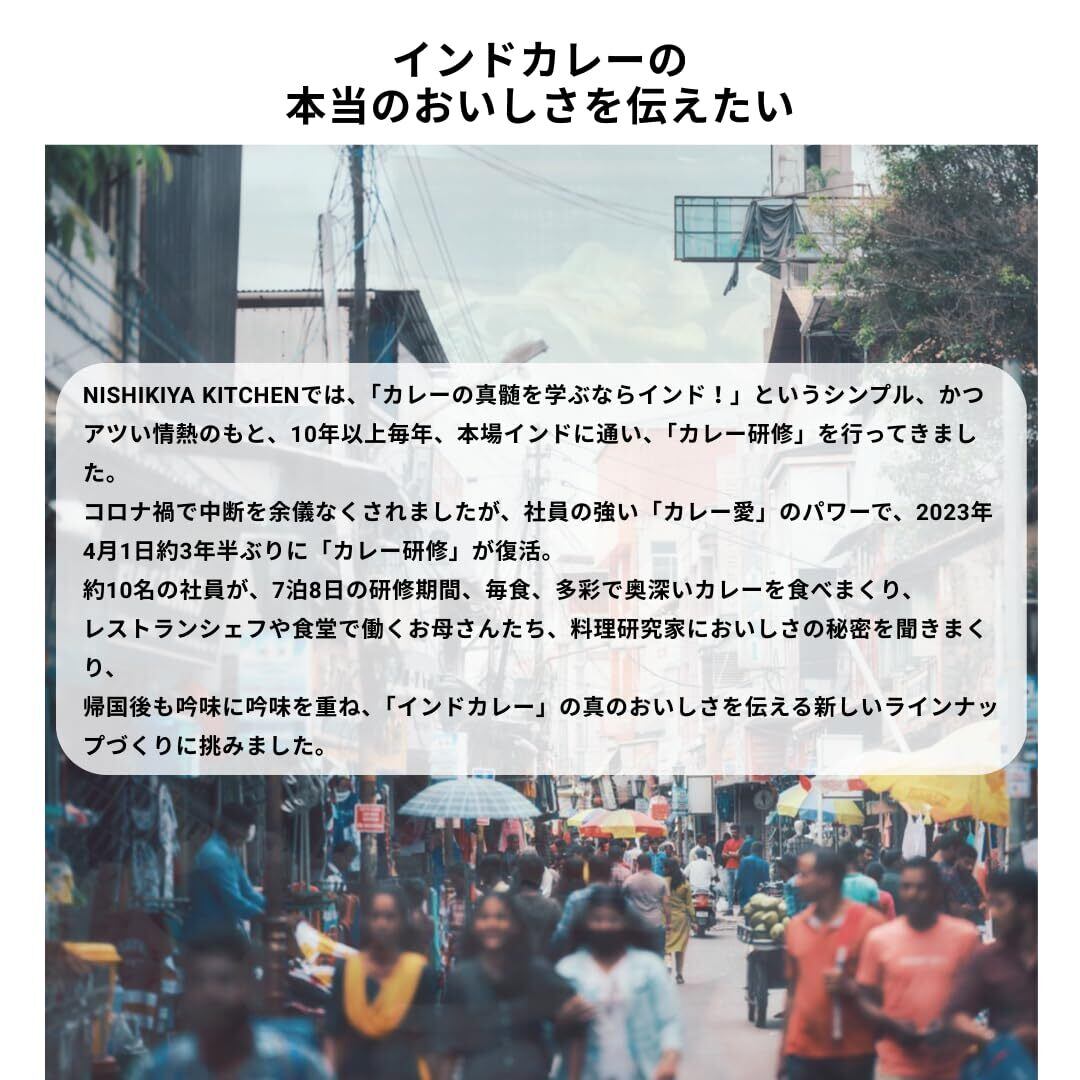 インドカレーの
本当のおいしさを伝えたい

NISHIKIYA KITCHENでは、「カレーの真髄を学ぶならインド！」というシンプル、かつアツい情熱のもと、10年以上毎年、本場インドに通い、「カレー研修」を行ってきました。

コロナ禍で中断を余儀なくされましたが、社員の強い「カレー愛」のパワーで、2023年4月1日約3年半ぶりに「カレー研修」が復活。

約10名の社員が、7泊8日の研修期間、毎食、多彩で奥深いカレーを食べまくり、

レストランシェフや食堂で働くお母さんたち、料理研究家においしさの秘密を聞きまくり、

帰国後も吟味に吟味を重ね、「インドカレー」の真のおいしさを伝える新しいラインナップづくりに挑みました。